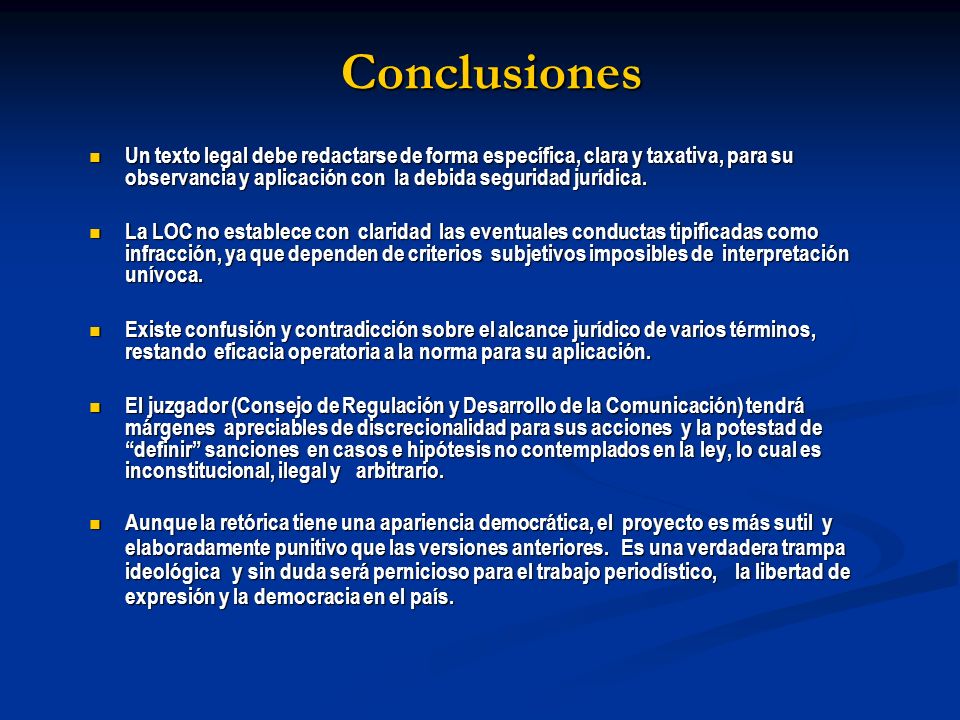 Conclusiones

Un texto legal debe redactarse de forma específica, clara y taxativa, para su observancia y aplicación con la debida seguridad jurídica.

La LOC no establece con claridad las eventuales conductas tipificadas como infracción, ya que dependen de criterios subjetivos imposibles de interpretación unívoca.

Existe confusión y contradicción sobre el alcance jurídico de varios términos, restando eficacia operatoria a la norma para su aplicación.

El juzgador (Consejo de Regulación y Desarrollo de la Comunicación) tendrá márgenes apreciables de discrecionalidad para sus acciones y la potestad de "definir" sanciones en casos e hipótesis no contemplados en la ley, lo cual es inconstitucional, ilegal y arbitrario.

Aunque la retórica tiene una apariencia democrática, el proyecto es más sutil y elaboradamente punitivo que las versiones anteriores. Es una verdadera trampa ideológica y sin duda será pernicioso para el trabajo periodístico, la libertad de expresión y la democracia en el país.